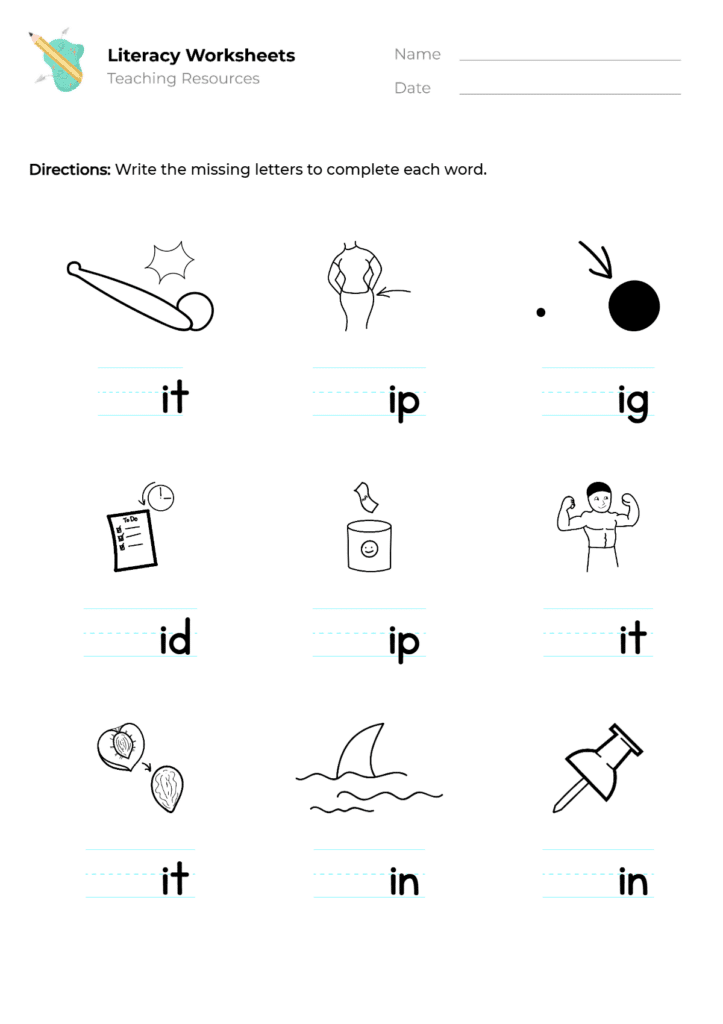 Literacy Worksheets
Teaching Resources

Name

Date

**Directions:** Write the missing letters to complete each word.

it

ip

ig

To Do

id

ip

it

it

in

in